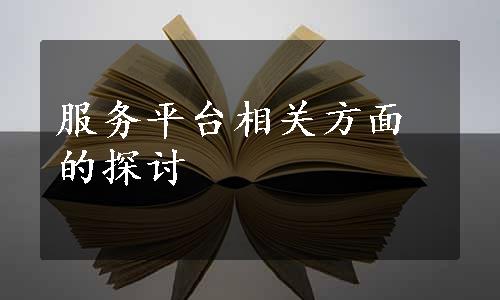 服务平台相关方面的探讨